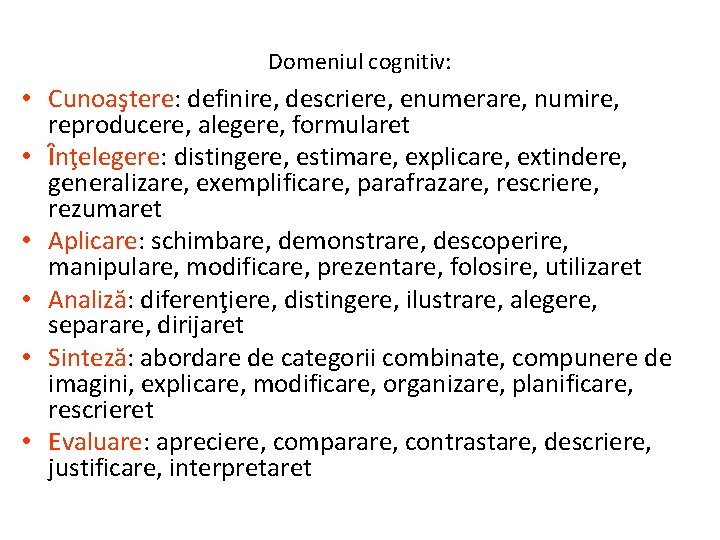 Domeniul cognitiv:

• Cunoaştere: definire, descriere, enumerare, numire, reproducere, alegere, formularet
• Înţelegere: distingere, estimare, explicare, extindere, generalizare, exemplificare, parafrazare, rescriere, rezumaret
• Aplicare: schimbare, demonstrare, descoperire, manipulare, modificare, prezentare, folosire, utilizaret
• Analiză: diferenţiere, distingere, ilustrare, alegere, separare, dirijaret
• Sinteză: abordare de categorii combinate, compunere de imagini, explicare, modificare, organizare, planificare, rescrieret
• Evaluare: apreciere, comparare, contrastare, descriere, justificare, interpretaret